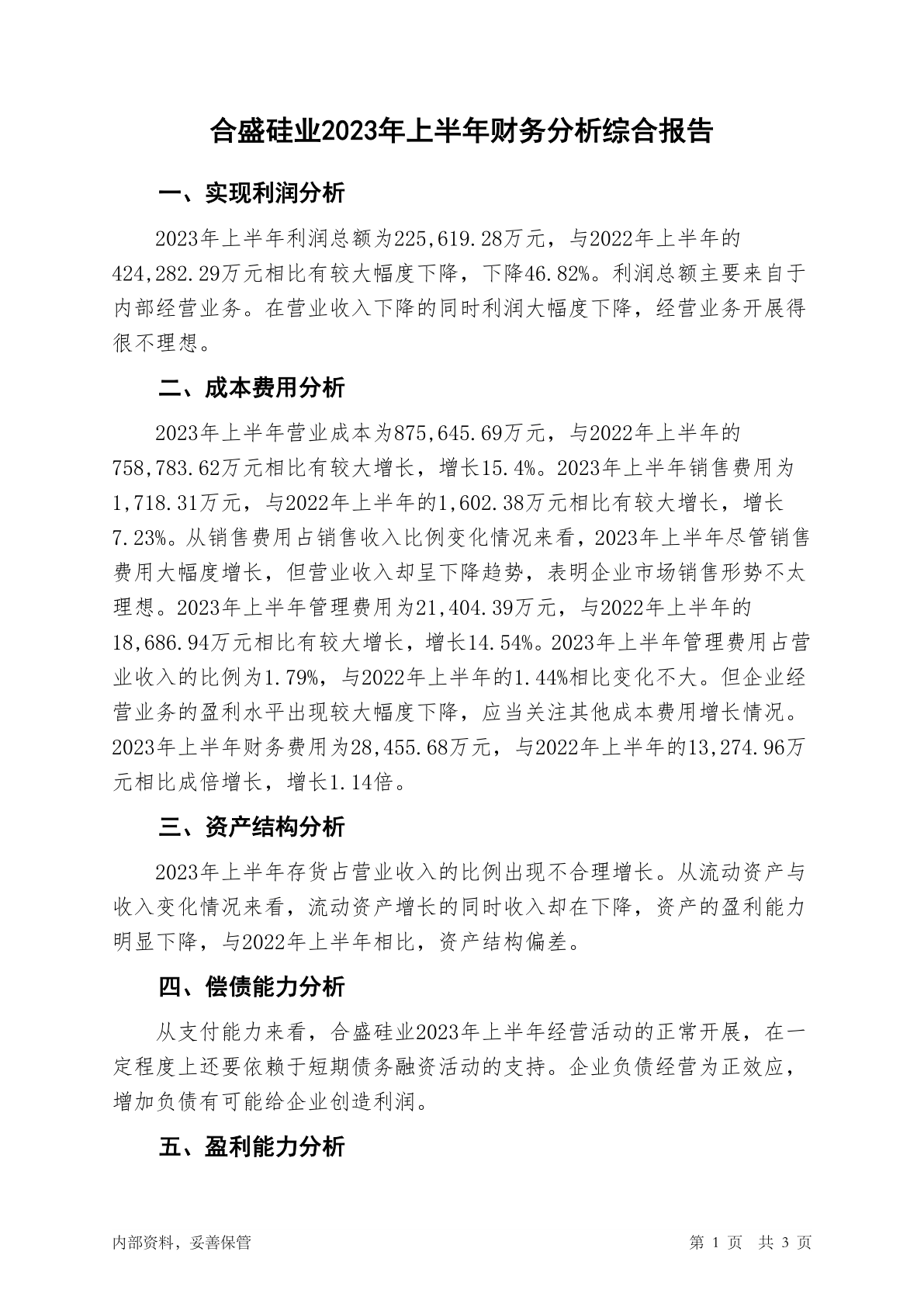 合盛硅业2023年上半年财务分析综合报告

一、实现利润分析

2023年上半年利润总额为225,619.28万元，与2022年上半年的424,282.29万元相比有较大幅度下降，下降46.82%。利润总额主要来自于内部经营业务。在营业收入下降的同时利润大幅度下降，经营业务开展得很不理想。

二、成本费用分析

2023年上半年营业成本为875,645.69万元，与2022年上半年的758,783.62万元相比有较大增长，增长15.4%。2023年上半年销售费用为1,718.31万元，与2022年上半年的1,602.38万元相比有较大增长，增长7.23%。从销售费用占销售收入比例变化情况来看，2023年上半年尽管销售费用大幅度增长，但营业收入却呈下降趋势，表明企业市场销售形势不太理想。2023年上半年管理费用为21,404.39万元，与2022年上半年的18,686.94万元相比有较大增长，增长14.54%。2023年上半年管理费用占营业收入的比例为1.79%，与2022年上半年的1.44%相比变化不大。但企业经营业务的盈利水平出现较大幅度下降，应当关注其他成本费用增长情况。2023年上半年财务费用为28,455.68万元，与2022年上半年的13,274.96万元相比成倍增长，增长1.14倍。

三、资产结构分析

2023年上半年存货占营业收入的比例出现不合理增长。从流动资产与收入变化情况来看，流动资产增长的同时收入却在下降，资产的盈利能力明显下降，与2022年上半年相比，资产结构偏差。

四、偿债能力分析

从支付能力来看，合盛硅业2023年上半年经营活动的正常开展，在一定程度上还要依赖于短期债务融资活动的支持。企业负债经营为正效应，增加负债有可能给企业创造利润。

五、盈利能力分析

内部资料，妥善保管　　第 1 页　共 3 页